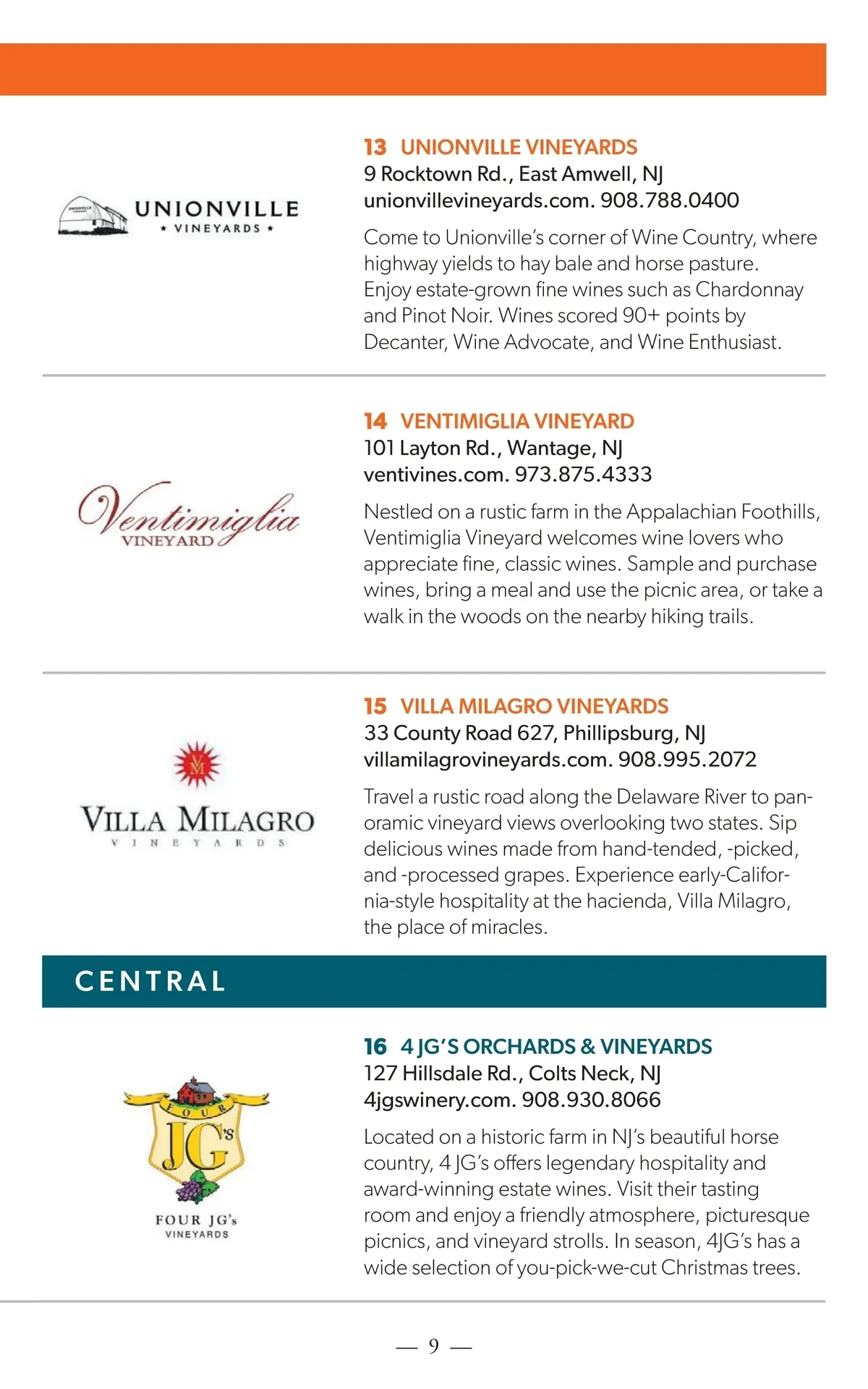 UNIONVILLE
★ VINEYARDS ★

13 UNIONVILLE VINEYARDS
9 Rocktown Rd., East Amwell, NJ
unionvillevineyards.com. 908.788.0400

Come to Unionville's corner of Wine Country, where highway yields to hay bale and horse pasture. Enjoy estate-grown fine wines such as Chardonnay and Pinot Noir. Wines scored 90+ points by Decanter, Wine Advocate, and Wine Enthusiast.

Ventimiglia
VINEYARD

14 VENTIMIGLIA VINEYARD
101 Layton Rd., Wantage, NJ
ventivines.com. 973.875.4333

Nestled on a rustic farm in the Appalachian Foothills, Ventimiglia Vineyard welcomes wine lovers who appreciate fine, classic wines. Sample and purchase wines, bring a meal and use the picnic area, or take a walk in the woods on the nearby hiking trails.

M
VILLA MILAGRO
VINEYARDS

15 VILLA MILAGRO VINEYARDS
33 County Road 627, Phillipsburg, NJ
villamilagrovineyards.com. 908.995.2072

Travel a rustic road along the Delaware River to panoramic vineyard views overlooking two states. Sip delicious wines made from hand-tended, -picked, and -processed grapes. Experience early-California-style hospitality at the hacienda, Villa Milagro, the place of miracles.

CENTRAL

FOUR
JG's
FOUR JG's
VINEYARDS

16 4 JG'S ORCHARDS & VINEYARDS
127 Hillsdale Rd., Colts Neck, NJ
4jgswinery.com. 908.930.8066

Located on a historic farm in NJ's beautiful horse country, 4 JG's offers legendary hospitality and award-winning estate wines. Visit their tasting room and enjoy a friendly atmosphere, picturesque picnics, and vineyard strolls. In season, 4JG's has a wide selection of you-pick-we-cut Christmas trees.

— 9 —